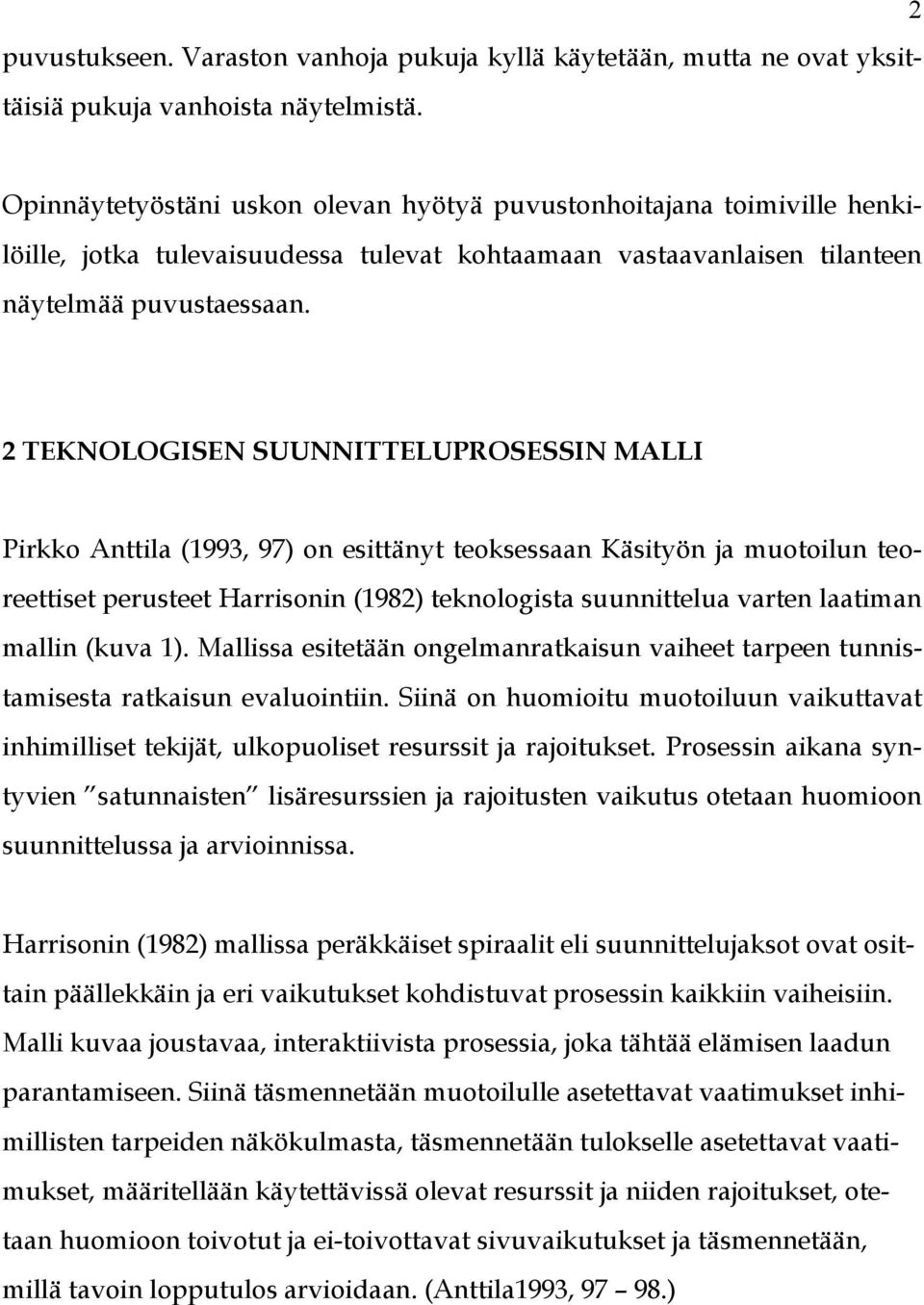 2

puvustukseen. Varaston vanhoja pukuja kyllä käytetään, mutta ne ovat yksittäisiä pukuja vanhoista näytelmistä.

Opinnäytetyöstäni uskon olevan hyötyä puvustonhoitajana toimiville henkilöille, jotka tulevaisuudessa tulevat kohtaamaan vastaavanlaisen tilanteen näytelmää puvustaessaan.

2 TEKNOLOGISEN SUUNNITTELUPROSESSIN MALLI

Pirkko Anttila (1993, 97) on esittänyt teoksessaan Käsityön ja muotoilun teoreettiset perusteet Harrisonin (1982) teknologista suunnittelua varten laatiman mallin (kuva 1). Mallissa esitetään ongelmanratkaisun vaiheet tarpeen tunnistamisesta ratkaisun evaluointiin. Siinä on huomioitu muotoiluun vaikuttavat inhimilliset tekijät, ulkopuoliset resurssit ja rajoitukset. Prosessin aikana syntyvien ”satunnaisten” lisäresurssien ja rajoitusten vaikutus otetaan huomioon suunnittelussa ja arvioinnissa.

Harrisonin (1982) mallissa peräkkäiset spiraalit eli suunnittelujaksot ovat osittain päällekkäin ja eri vaikutukset kohdistuvat prosessin kaikkiin vaiheisiin. Malli kuvaa joustavaa, interaktiivista prosessia, joka tähtää elämisen laadun parantamiseen. Siinä täsmennetään muotoilulle asetettavat vaatimukset inhimillisten tarpeiden näkökulmasta, täsmennetään tulokselle asetettavat vaatimukset, määritellään käytettävissä olevat resurssit ja niiden rajoitukset, otetaan huomioon toivotut ja ei-toivottavat sivuvaikutukset ja täsmennetään, millä tavoin lopputulos arvioidaan. (Anttila1993, 97 – 98.)